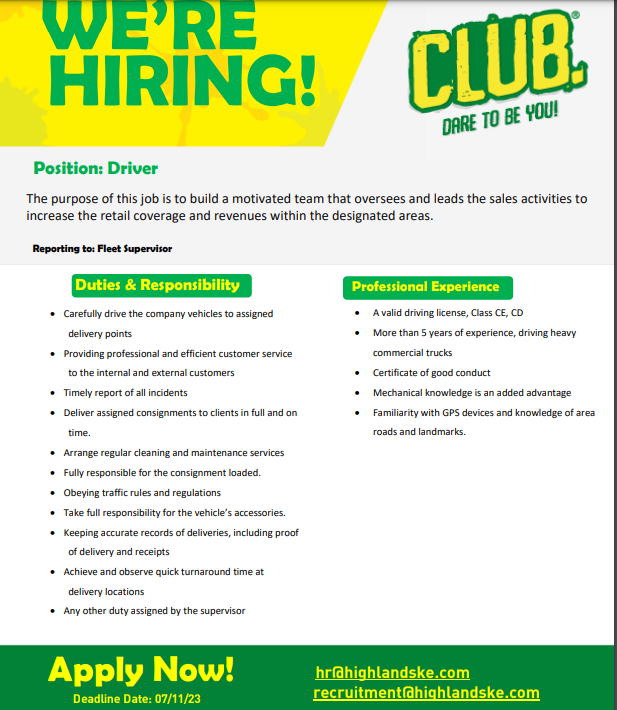 WE'RE HIRING!

CLUB®
DARE TO BE YOU!

Position: Driver

The purpose of this job is to build a motivated team that oversees and leads the sales activities to increase the retail coverage and revenues within the designated areas.

Reporting to: Fleet Supervisor

Duties & Responsibility

• Carefully drive the company vehicles to assigned delivery points
• Providing professional and efficient customer service to the internal and external customers
• Timely report of all incidents
• Deliver assigned consignments to clients in full and on time.
• Arrange regular cleaning and maintenance services
• Fully responsible for the consignment loaded.
• Obeying traffic rules and regulations
• Take full responsibility for the vehicle's accessories.
• Keeping accurate records of deliveries, including proof of delivery and receipts
• Achieve and observe quick turnaround time at delivery locations
• Any other duty assigned by the supervisor

Professional Experience

• A valid driving license, Class CE, CD
• More than 5 years of experience, driving heavy commercial trucks
• Certificate of good conduct
• Mechanical knowledge is an added advantage
• Familiarity with GPS devices and knowledge of area roads and landmarks.

Apply Now!
Deadline Date: 07/11/23

hr@highlandske.com
recruitment@highlandske.com